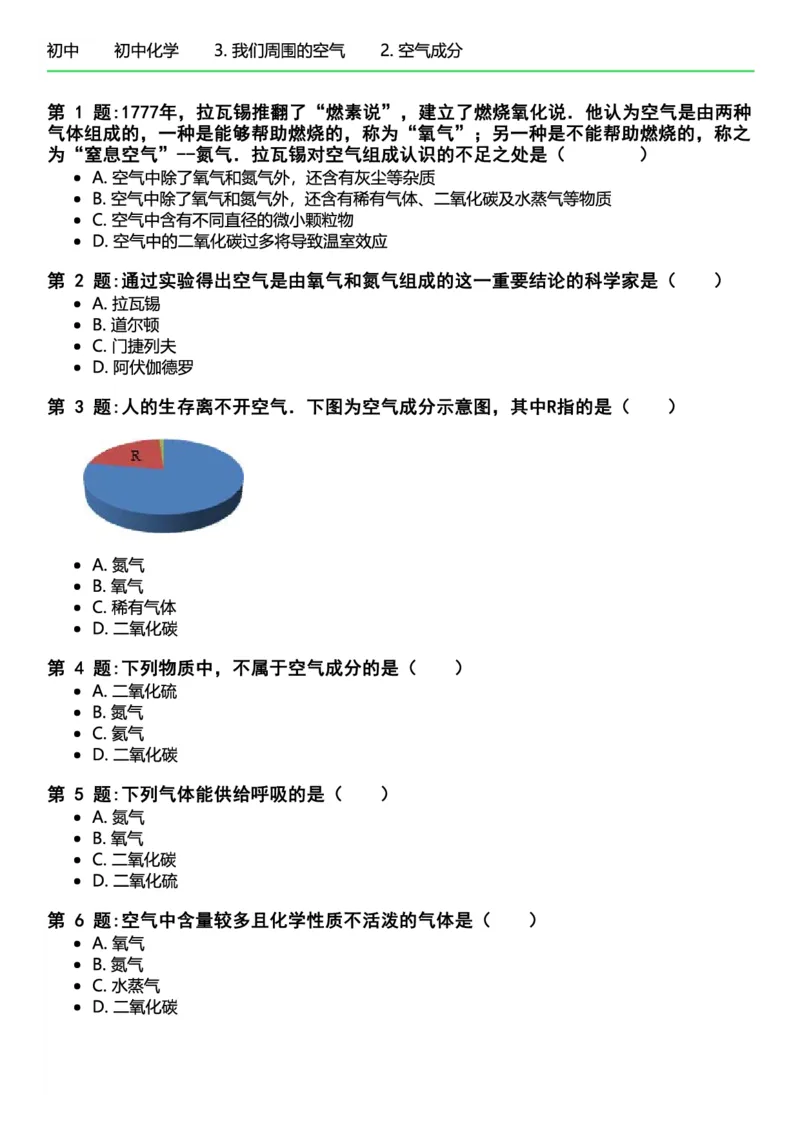 初中　初中化学　3. 我们周围的空气　2. 空气成分

第 1 题:1777年，拉瓦锡推翻了“燃素说”，建立了燃烧氧化说．他认为空气是由两种气体组成的，一种是能够帮助燃烧的，称为“氧气”；另一种是不能帮助燃烧的，称之为“窒息空气”--氮气．拉瓦锡对空气组成认识的不足之处是（　　）
- A. 空气中除了氧气和氮气外，还含有灰尘等杂质
- B. 空气中除了氧气和氮气外，还含有稀有气体、二氧化碳及水蒸气等物质
- C. 空气中含有不同直径的微小颗粒物
- D. 空气中的二氧化碳过多将导致温室效应

第 2 题:通过实验得出空气是由氧气和氮气组成的这一重要结论的科学家是（　　）
- A. 拉瓦锡
- B. 道尔顿
- C. 门捷列夫
- D. 阿伏伽德罗

第 3 题:人的生存离不开空气．下图为空气成分示意图，其中R指的是（　　）

R

- A. 氮气
- B. 氧气
- C. 稀有气体
- D. 二氧化碳

第 4 题:下列物质中，不属于空气成分的是（　　）
- A. 二氧化硫
- B. 氮气
- C. 氦气
- D. 二氧化碳

第 5 题:下列气体能供给呼吸的是（　　）
- A. 氮气
- B. 氧气
- C. 二氧化碳
- D. 二氧化硫

第 6 题:空气中含量较多且化学性质不活泼的气体是（　　）
- A. 氧气
- B. 氮气
- C. 水蒸气
- D. 二氧化碳